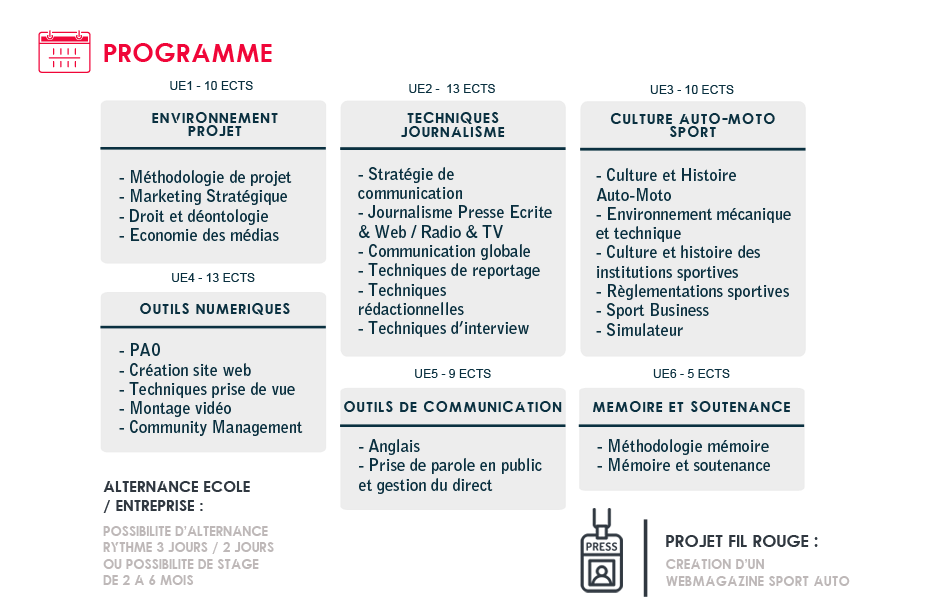 PROGRAMME

UE1 - 10 ECTS

ENVIRONNEMENT PROJET

- Méthodologie de projet
- Marketing Stratégique
- Droit et déontologie
- Economie des médias

UE4 - 13 ECTS

OUTILS NUMERIQUES

- PAO
- Création site web
- Techniques prise de vue
- Montage vidéo
- Community Management

ALTERNANCE ECOLE / ENTREPRISE :

POSSIBILITE D'ALTERNANCE RYTHME 3 JOURS / 2 JOURS OU POSSIBILITE DE STAGE DE 2 A 6 MOIS

UE2 - 13 ECTS

TECHNIQUES JOURNALISME

- Stratégie de communication
- Journalisme Presse Ecrite & Web / Radio & TV
- Communication globale
- Techniques de reportage
- Techniques rédactionnelles
- Techniques d'interview

UE5 - 9 ECTS

OUTILS DE COMMUNICATION

- Anglais
- Prise de parole en public et gestion du direct

UE3 - 10 ECTS

CULTURE AUTO-MOTO SPORT

- Culture et Histoire Auto-Moto
- Environnement mécanique et technique
- Culture et histoire des institutions sportives
- Règlementations sportives
- Sport Business
- Simulateur

UE6 - 5 ECTS

MEMOIRE ET SOUTENANCE

- Méthodologie mémoire
- Mémoire et soutenance

PRESS

PROJET FIL ROUGE :

CREATION D'UN WEBMAGAZINE SPORT AUTO